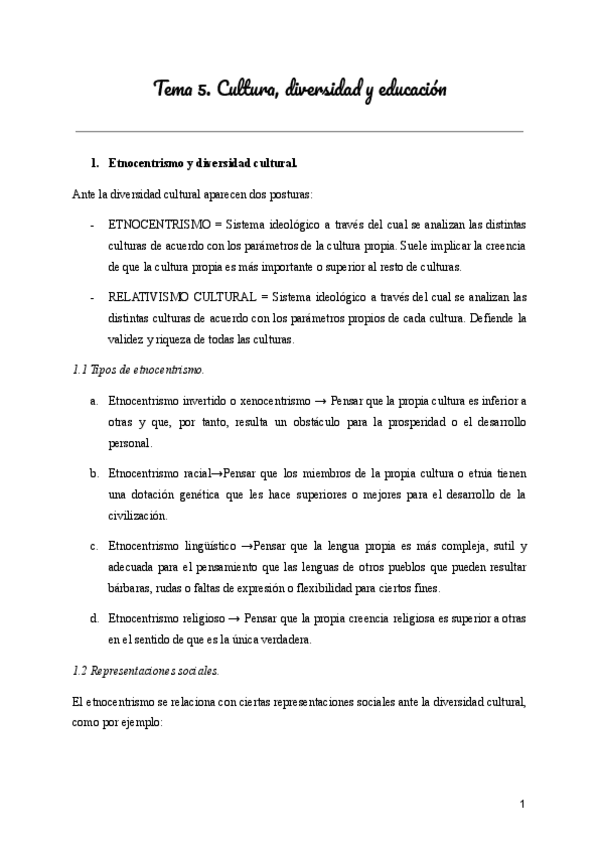 Tema 5. Cultura, diversidad y educación

1. Etnocentrismo y diversidad cultural.

Ante la diversidad cultural aparecen dos posturas:

- ETNOCENTRISMO = Sistema ideológico a través del cual se analizan las distintas culturas de acuerdo con los parámetros de la cultura propia. Suele implicar la creencia de que la cultura propia es más importante o superior al resto de culturas.

- RELATIVISMO CULTURAL = Sistema ideológico a través del cual se analizan las distintas culturas de acuerdo con los parámetros propios de cada cultura. Defiende la validez y riqueza de todas las culturas.

1.1 Tipos de etnocentrismo.

a. Etnocentrismo invertido o xenocentrismo → Pensar que la propia cultura es inferior a otras y que, por tanto, resulta un obstáculo para la prosperidad o el desarrollo personal.

b. Etnocentrismo racial→Pensar que los miembros de la propia cultura o etnia tienen una dotación genética que les hace superiores o mejores para el desarrollo de la civilización.

c. Etnocentrismo lingüístico →Pensar que la lengua propia es más compleja, sutil y adecuada para el pensamiento que las lenguas de otros pueblos que pueden resultar bárbaras, rudas o faltas de expresión o flexibilidad para ciertos fines.

d. Etnocentrismo religioso → Pensar que la propia creencia religiosa es superior a otras en el sentido de que es la única verdadera.

1.2 Representaciones sociales.

El etnocentrismo se relaciona con ciertas representaciones sociales ante la diversidad cultural, como por ejemplo:

1